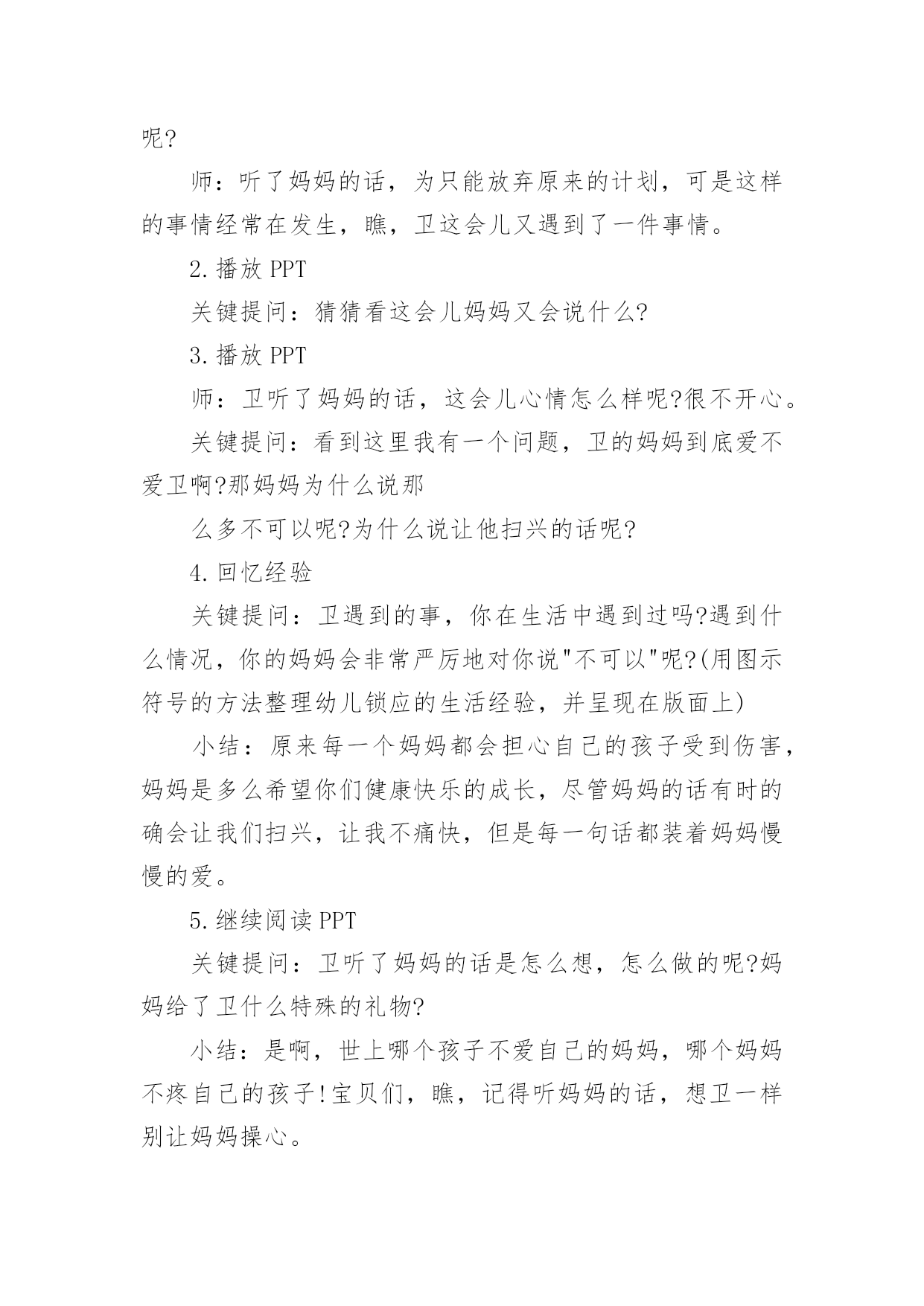 呢?

师：听了妈妈的话，为只能放弃原来的计划，可是这样的事情经常在发生，瞧，卫这会儿又遇到了一件事情。

2.播放 PPT

关键提问：猜猜看这会儿妈妈又会说什么?

3.播放 PPT

师：卫听了妈妈的话，这会儿心情怎么样呢?很不开心。

关键提问：看到这里我有一个问题，卫的妈妈到底爱不爱卫啊?那妈妈为什么说那

么多不可以呢?为什么说让他扫兴的话呢?

4.回忆经验

关键提问：卫遇到的事，你在生活中遇到过吗?遇到什么情况，你的妈妈会非常严厉地对你说"不可以"呢?(用图示符号的方法整理幼儿锁应的生活经验，并呈现在版面上)

小结：原来每一个妈妈都会担心自己的孩子受到伤害，妈妈是多么希望你们健康快乐的成长，尽管妈妈的话有时的确会让我们扫兴，让我不痛快，但是每一句话都装着妈妈慢慢的爱。

5.继续阅读 PPT

关键提问：卫听了妈妈的话是怎么想，怎么做的呢?妈妈给了卫什么特殊的礼物?

小结：是啊，世上哪个孩子不爱自己的妈妈，哪个妈妈不疼自己的孩子!宝贝们，瞧，记得听妈妈的话，想卫一样别让妈妈操心。